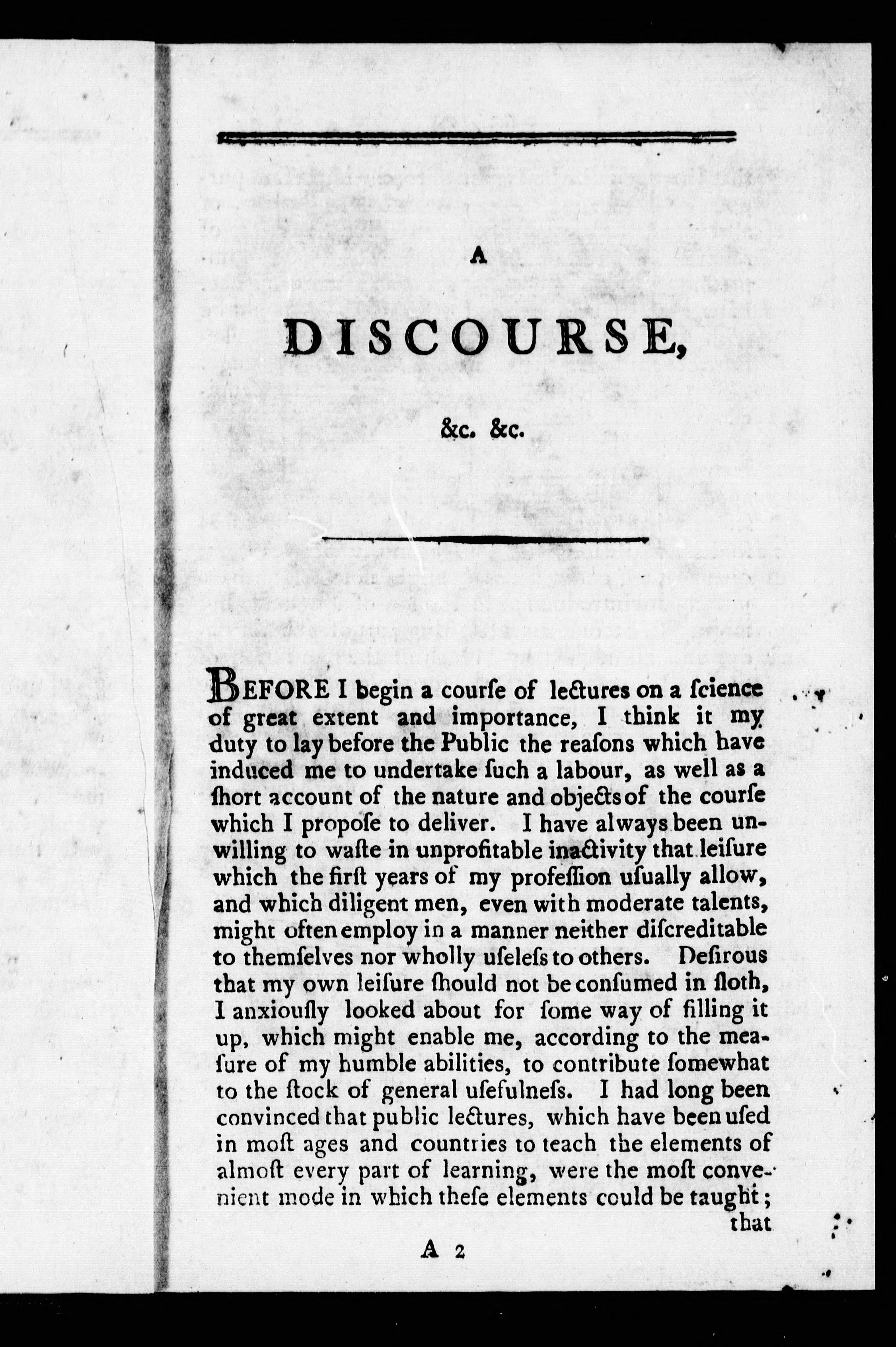 A

DISCOURSE,

&c. &c.

BEFORE I begin a courſe of lectures on a ſcience of great extent and importance, I think it my duty to lay before the Public the reaſons which have induced me to undertake ſuch a labour, as well as a ſhort account of the nature and objects of the courſe which I propoſe to deliver. I have always been unwilling to waſte in unprofitable inactivity that leiſure which the firſt years of my profeſſion uſually allow, and which diligent men, even with moderate talents, might often employ in a manner neither diſcreditable to themſelves nor wholly uſeleſs to others. Deſirous that my own leiſure ſhould not be conſumed in ſloth, I anxiouſly looked about for ſome way of filling it up, which might enable me, according to the meaſure of my humble abilities, to contribute ſomewhat to the ſtock of general uſefulneſs. I had long been convinced that public lectures, which have been uſed in moſt ages and countries to teach the elements of almoſt every part of learning, were the moſt convenient mode in which theſe elements could be taught; that

A 2